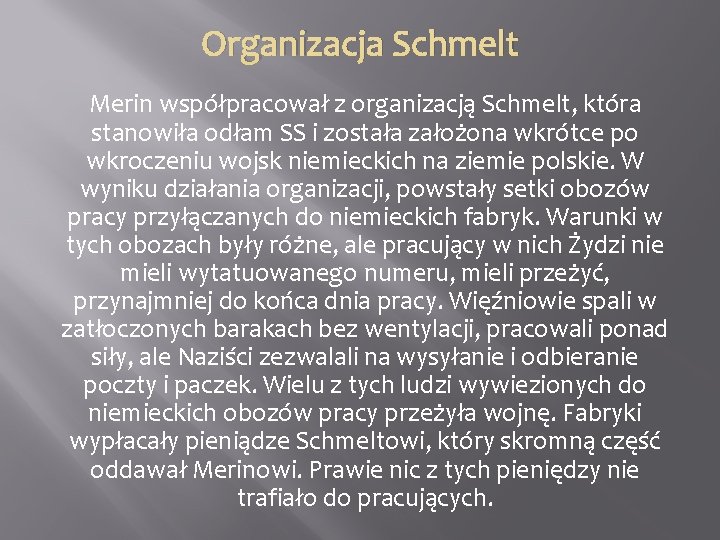 Organizacja Schmelt

Merin współpracował z organizacją Schmelt, która stanowiła odłam SS i została założona wkrótce po wkroczeniu wojsk niemieckich na ziemie polskie. W wyniku działania organizacji, powstały setki obozów pracy przyłączanych do niemieckich fabryk. Warunki w tych obozach były różne, ale pracujący w nich Żydzi nie mieli wytatuowanego numeru, mieli przeżyć, przynajmniej do końca dnia pracy. Więźniowie spali w zatłoczonych barakach bez wentylacji, pracowali ponad siły, ale Naziści zezwalali na wysyłanie i odbieranie poczty i paczek. Wielu z tych ludzi wywiezionych do niemieckich obozów pracy przeżyła wojnę. Fabryki wypłacały pieniądze Schmeltowi, który skromną część oddawał Merinowi. Prawie nic z tych pieniędzy nie trafiało do pracujących.